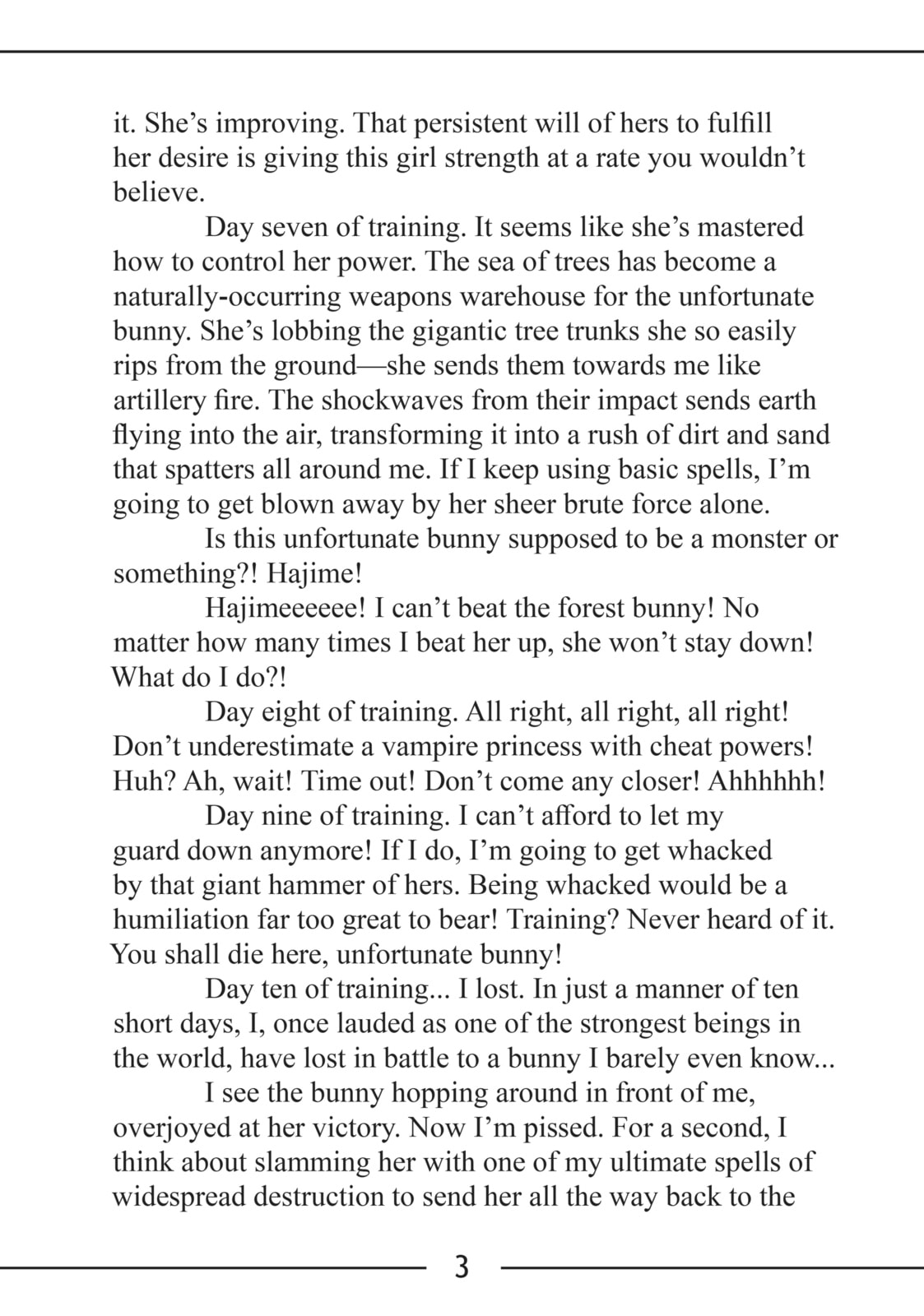 it. She’s improving. That persistent will of hers to fulfill her desire is giving this girl strength at a rate you wouldn’t believe.

Day seven of training. It seems like she’s mastered how to control her power. The sea of trees has become a naturally-occurring weapons warehouse for the unfortunate bunny. She’s lobbing the gigantic tree trunks she so easily rips from the ground—she sends them towards me like artillery fire. The shockwaves from their impact sends earth flying into the air, transforming it into a rush of dirt and sand that spatters all around me. If I keep using basic spells, I’m going to get blown away by her sheer brute force alone.

Is this unfortunate bunny supposed to be a monster or something?! Hajime!

Hajimeeeeee! I can’t beat the forest bunny! No matter how many times I beat her up, she won’t stay down! What do I do?!

Day eight of training. All right, all right, all right! Don’t underestimate a vampire princess with cheat powers! Huh? Ah, wait! Time out! Don’t come any closer! Ahhhhhh!

Day nine of training. I can’t afford to let my guard down anymore! If I do, I’m going to get whacked by that giant hammer of hers. Being whacked would be a humiliation far too great to bear! Training? Never heard of it. You shall die here, unfortunate bunny!

Day ten of training... I lost. In just a manner of ten short days, I, once lauded as one of the strongest beings in the world, have lost in battle to a bunny I barely even know...

I see the bunny hopping around in front of me, overjoyed at her victory. Now I’m pissed. For a second, I think about slamming her with one of my ultimate spells of widespread destruction to send her all the way back to the

3